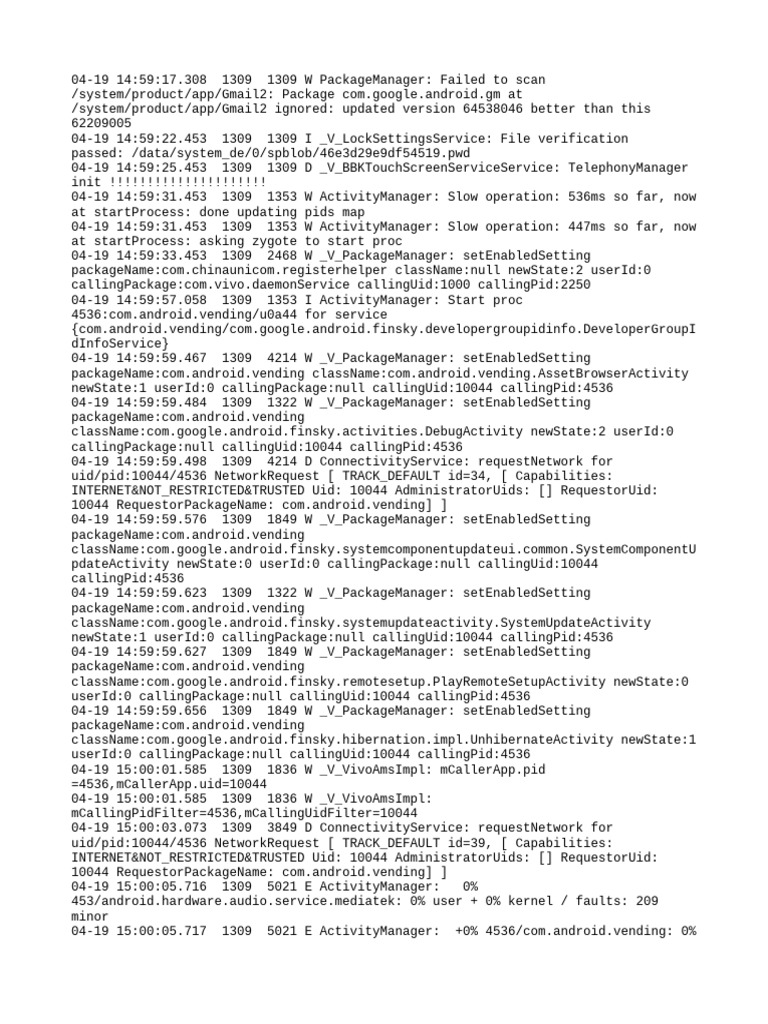 04-19 14:59:17.308 1309 1309 W PackageManager: Failed to scan /system/product/app/Gmail2: Package com.google.android.gm at /system/product/app/Gmail2 ignored: updated version 64538046 better than this 62209005
04-19 14:59:22.453 1309 1309 I _V_LockSettingsService: File verification passed: /data/system_de/0/spblob/46e3d29e9df54519.pwd
04-19 14:59:25.453 1309 1309 D _V_BBKTouchScreenServiceService: TelephonyManager init !!!!!!!!!!!!!!!!!!!!!
04-19 14:59:31.453 1309 1353 W ActivityManager: Slow operation: 536ms so far, now at startProcess: done updating pids map
04-19 14:59:31.453 1309 1353 W ActivityManager: Slow operation: 447ms so far, now at startProcess: asking zygote to start proc
04-19 14:59:33.453 1309 2468 W _V_PackageManager: setEnabledSetting packageName:com.chinaunicom.registerhelper className:null newState:2 userId:0 callingPackage:com.vivo.daemonService callingUid:1000 callingPid:2250
04-19 14:59:57.058 1309 1353 I ActivityManager: Start proc 4536:com.android.vending/u0a44 for service {com.android.vending/com.google.android.finsky.developergroupidinfo.DeveloperGroupIdInfoService}
04-19 14:59:59.467 1309 4214 W _V_PackageManager: setEnabledSetting packageName:com.android.vending className:com.android.vending.AssetBrowserActivity newState:1 userId:0 callingPackage:null callingUid:10044 callingPid:4536
04-19 14:59:59.484 1309 1322 W _V_PackageManager: setEnabledSetting packageName:com.android.vending className:com.google.android.finsky.activities.DebugActivity newState:2 userId:0 callingPackage:null callingUid:10044 callingPid:4536
04-19 14:59:59.498 1309 4214 D ConnectivityService: requestNetwork for uid/pid:10044/4536 NetworkRequest [ TRACK_DEFAULT id=34, [ Capabilities: INTERNET&NOT_RESTRICTED&TRUSTED Uid: 10044 AdministratorUids: [] RequestorUid: 10044 RequestorPackageName: com.android.vending] ]
04-19 14:59:59.576 1309 1849 W _V_PackageManager: setEnabledSetting packageName:com.android.vending className:com.google.android.finsky.systemcomponentupdateui.common.SystemComponentUpdateActivity newState:0 userId:0 callingPackage:null callingUid:10044 callingPid:4536
04-19 14:59:59.623 1309 1322 W _V_PackageManager: setEnabledSetting packageName:com.android.vending className:com.google.android.finsky.systemupdateactivity.SystemUpdateActivity newState:1 userId:0 callingPackage:null callingUid:10044 callingPid:4536
04-19 14:59:59.627 1309 1849 W _V_PackageManager: setEnabledSetting packageName:com.android.vending className:com.google.android.finsky.remotesetup.PlayRemoteSetupActivity newState:0 userId:0 callingPackage:null callingUid:10044 callingPid:4536
04-19 14:59:59.656 1309 1849 W _V_PackageManager: setEnabledSetting packageName:com.android.vending className:com.google.android.finsky.hibernation.impl.UnhibernateActivity newState:1 userId:0 callingPackage:null callingUid:10044 callingPid:4536
04-19 15:00:01.585 1309 1836 W _V_VivoAmsImpl: mCallerApp.pid =4536,mCallerApp.uid=10044
04-19 15:00:01.585 1309 1836 W _V_VivoAmsImpl: mCallingPidFilter=4536,mCallingUidFilter=10044
04-19 15:00:03.073 1309 3849 D ConnectivityService: requestNetwork for uid/pid:10044/4536 NetworkRequest [ TRACK_DEFAULT id=39, [ Capabilities: INTERNET&NOT_RESTRICTED&TRUSTED Uid: 10044 AdministratorUids: [] RequestorUid: 10044 RequestorPackageName: com.android.vending] ]
04-19 15:00:05.716 1309 5021 E ActivityManager: 0% 453/android.hardware.audio.service.mediatek: 0% user + 0% kernel / faults: 209 minor
04-19 15:00:05.717 1309 5021 E ActivityManager: +0% 4536/com.android.vending: 0%